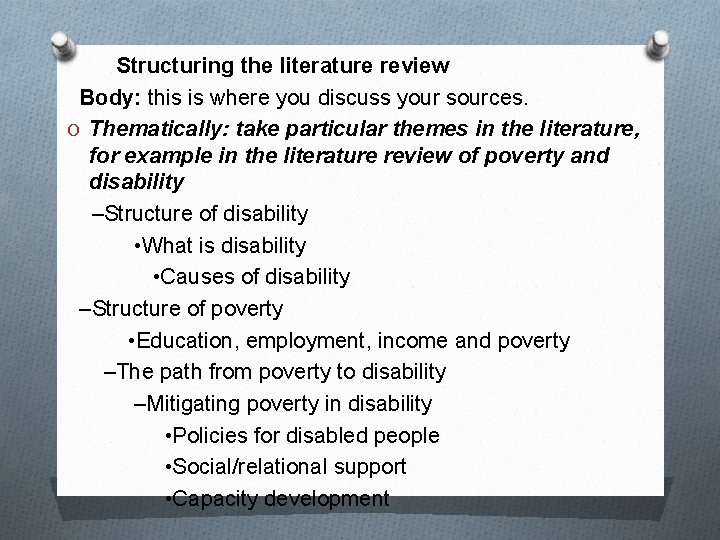 Structuring the literature review

Body: this is where you discuss your sources.

O Thematically: take particular themes in the literature, for example in the literature review of poverty and disability

–Structure of disability

•What is disability

•Causes of disability

–Structure of poverty

•Education, employment, income and poverty

–The path from poverty to disability

–Mitigating poverty in disability

•Policies for disabled people

•Social/relational support

•Capacity development